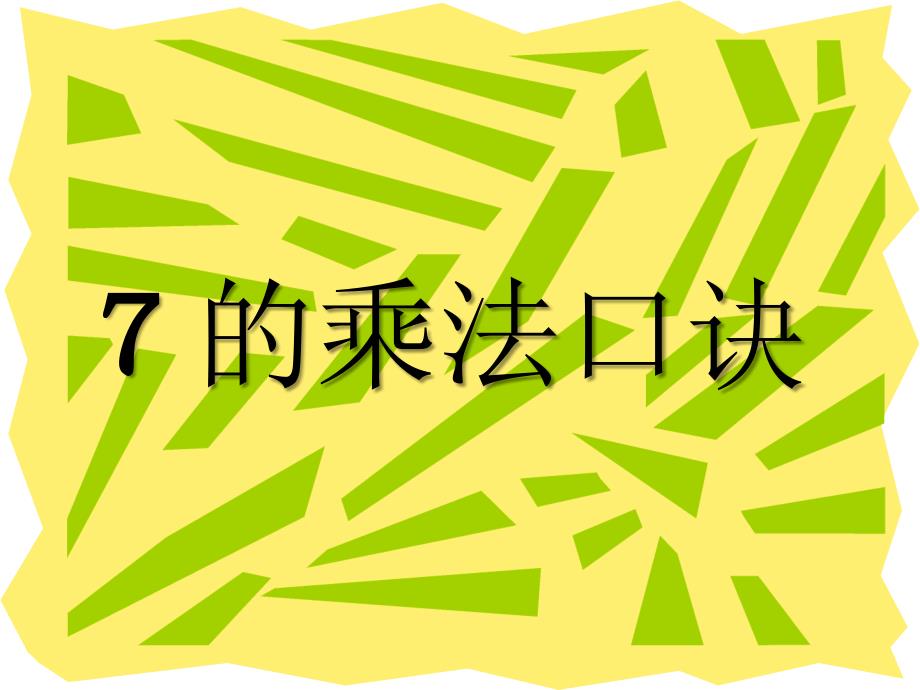 7 的乘法口诀